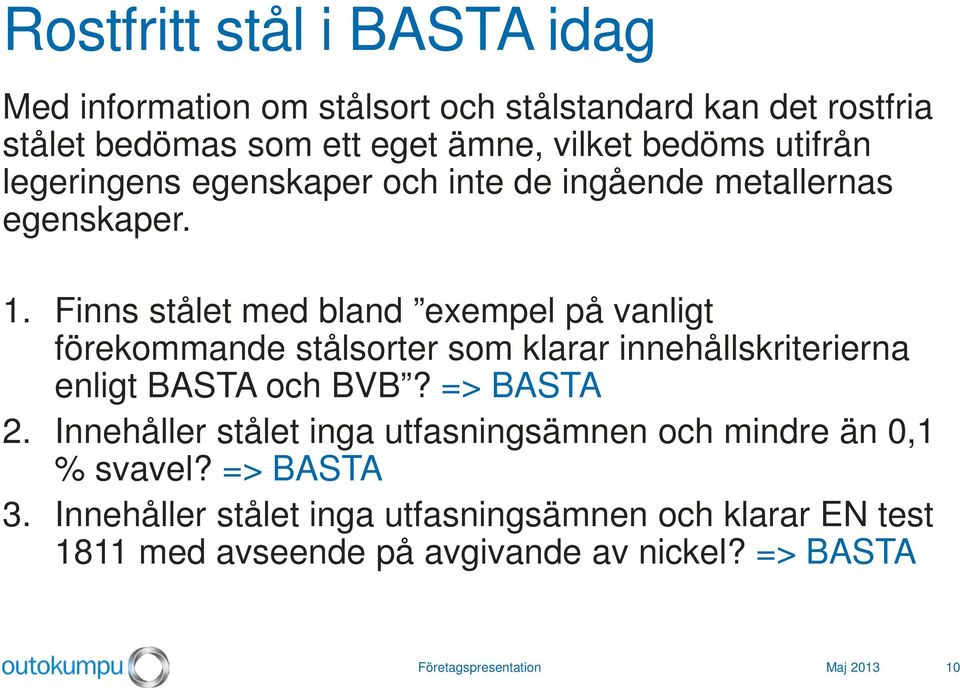 Rostfritt stål i BASTA idag

Med information om stålsort och stålstandard kan det rostfria stålet bedömas som ett eget ämne, vilket bedöms utifrån legeringens egenskaper och inte de ingående metallernas egenskaper.

1. Finns stålet med bland ”exempel på vanligt förekommande stålsorter som klarar innehållskriterierna enligt BASTA och BVB”? => BASTA
2. Innehåller stålet inga utfasningsämnen och mindre än 0,1 % svavel? => BASTA
3. Innehåller stålet inga utfasningsämnen och klarar EN test 1811 med avseende på avgivande av nickel? => BASTA

outokumpu

Företagspresentation

Maj 2013

10